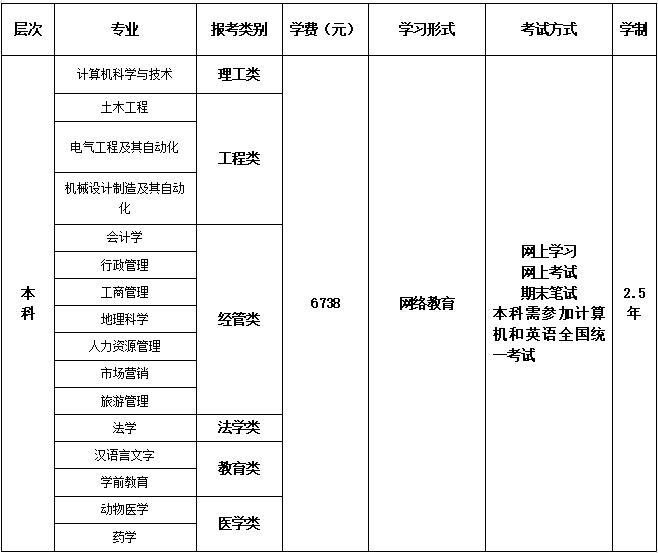 | 层次 | 专业 | 报考类别 | 学费（元） | 学习形式 | 考试方式 | 学制 |
|---|---|---|---|---|---|---|
| 本科 | 计算机科学与技术 | 理工类 | 6738 | 网络教育 | 网上学习 网上考试 期末笔试 本科需参加计算机和英语全国统一考试 | 2.5年 |
| | 土木工程 | 工程类 | | | | |
| | 电气工程及其自动化 | | | | | |
| | 机械设计制造及其自动化 | | | | | |
| | 会计学 | 经管类 | | | | |
| | 行政管理 | | | | | |
| | 工商管理 | | | | | |
| | 地理科学 | | | | | |
| | 人力资源管理 | | | | | |
| | 市场营销 | | | | | |
| | 旅游管理 | | | | | |
| | 法学 | 法学类 | | | | |
| | 汉语言文字 | 教育类 | | | | |
| | 学前教育 | | | | | |
| | 动物医学 | 医学类 | | | | |
| | 药学 | | | | | |